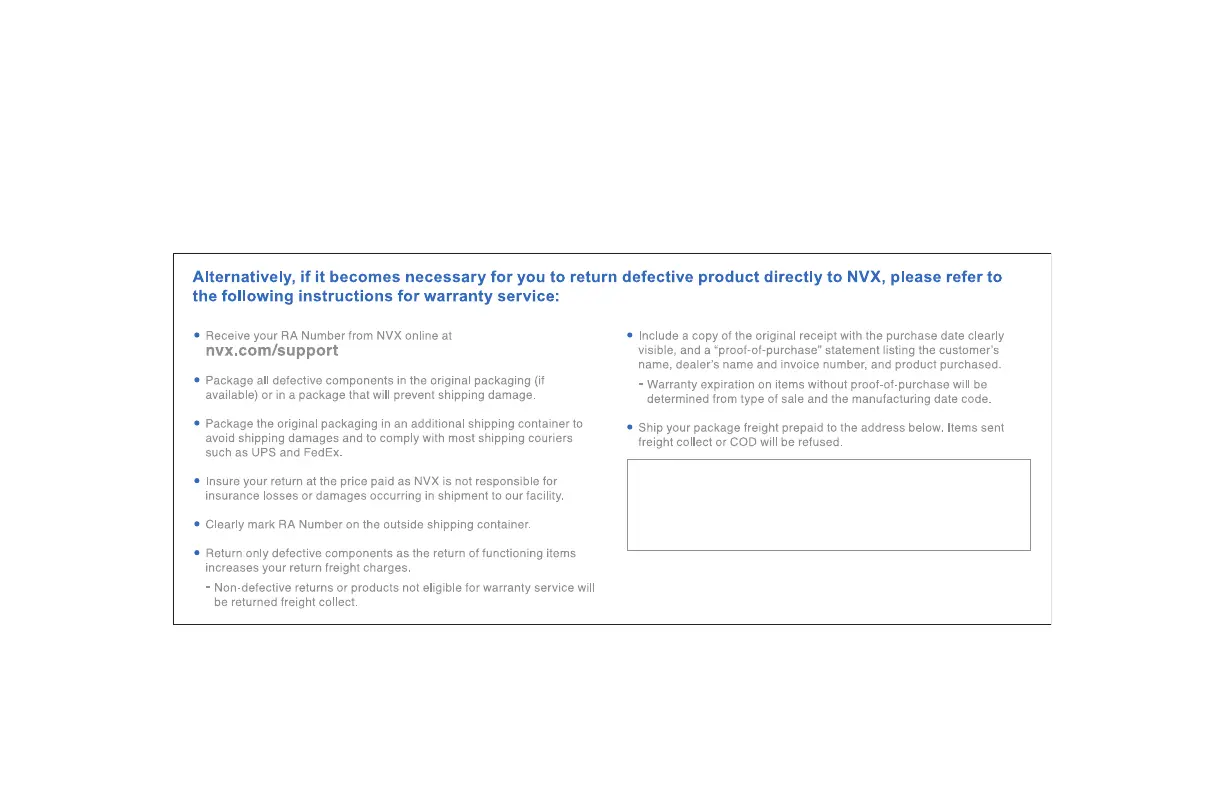 Alternatively, if it becomes necessary for you to return defective product directly to NVX, please refer to the following instructions for warranty service:

• Receive your RA Number from NVX online at nvx.com/support

• Package all defective components in the original packaging (if available) or in a package that will prevent shipping damage.

• Package the original packaging in an additional shipping container to avoid shipping damages and to comply with most shipping couriers such as UPS and FedEx.

• Insure your return at the price paid as NVX is not responsible for insurance losses or damages occurring in shipment to our facility.

• Clearly mark RA Number on the outside shipping container.

• Return only defective components as the return of functioning items increases your return freight charges.

- Non-defective returns or products not eligible for warranty service will be returned freight collect.

• Include a copy of the original receipt with the purchase date clearly visible, and a "proof-of-purchase" statement listing the customer's name, dealer's name and invoice number, and product purchased.

- Warranty expiration on items without proof-of-purchase will be determined from type of sale and the manufacturing date code.

• Ship your package freight prepaid to the address below. Items sent freight collect or COD will be refused.